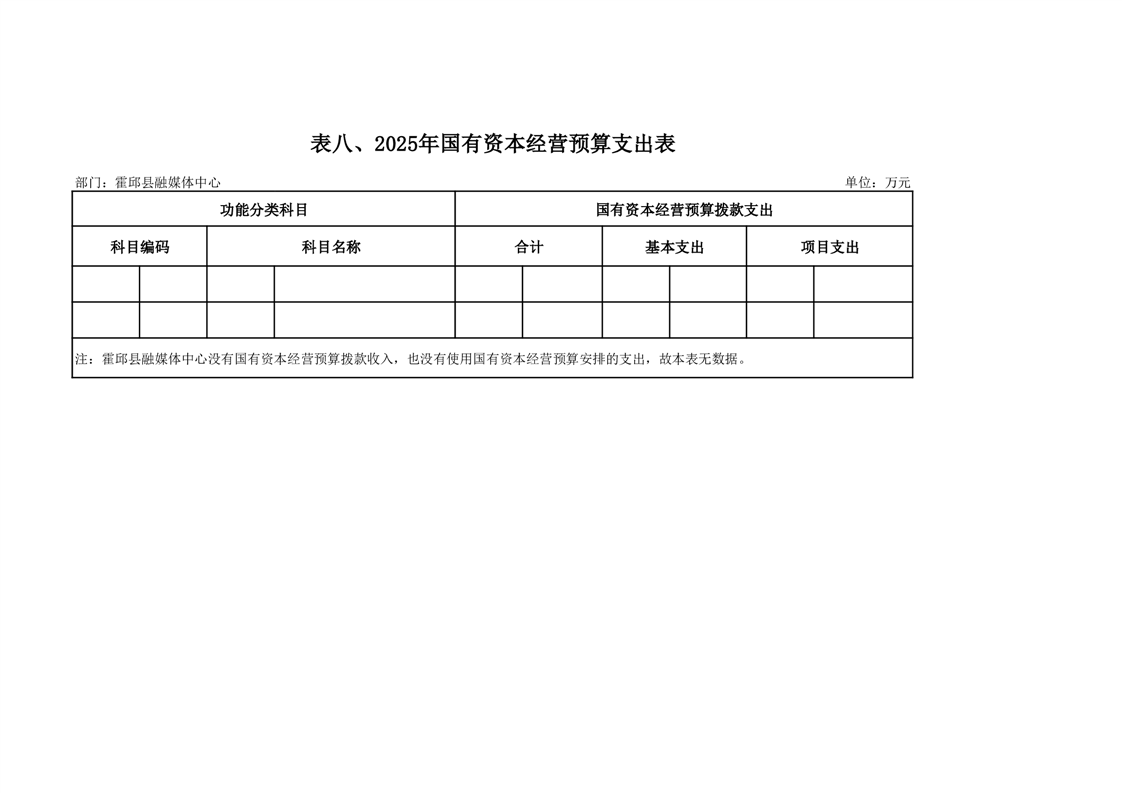 表八、2025年国有资本经营预算支出表

部门：霍邱县融媒体中心

单位：万元

| 功能分类科目 | | 国有资本经营预算拨款支出 | | |
|---|---|---|---|---|
| 科目编码 | 科目名称 | 合计 | 基本支出 | 项目支出 |
| | | | | |
| | | | | |

注：霍邱县融媒体中心没有国有资本经营预算拨款收入，也没有使用国有资本经营预算安排的支出，故本表无数据。